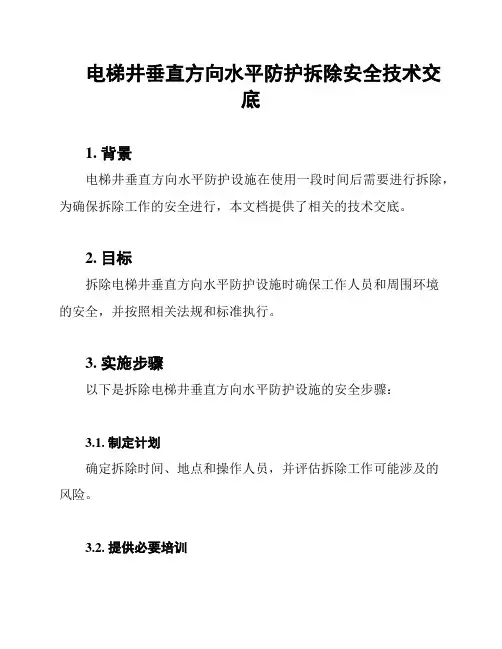 电梯井垂直方向水平防护拆除安全技术交底

1. 背景

电梯井垂直方向水平防护设施在使用一段时间后需要进行拆除，为确保拆除工作的安全进行，本文档提供了相关的技术交底。

2. 目标

拆除电梯井垂直方向水平防护设施时确保工作人员和周围环境的安全，并按照相关法规和标准执行。

3. 实施步骤

以下是拆除电梯井垂直方向水平防护设施的安全步骤：

3.1. 制定计划

确定拆除时间、地点和操作人员，并评估拆除工作可能涉及的风险。

3.2. 提供必要培训